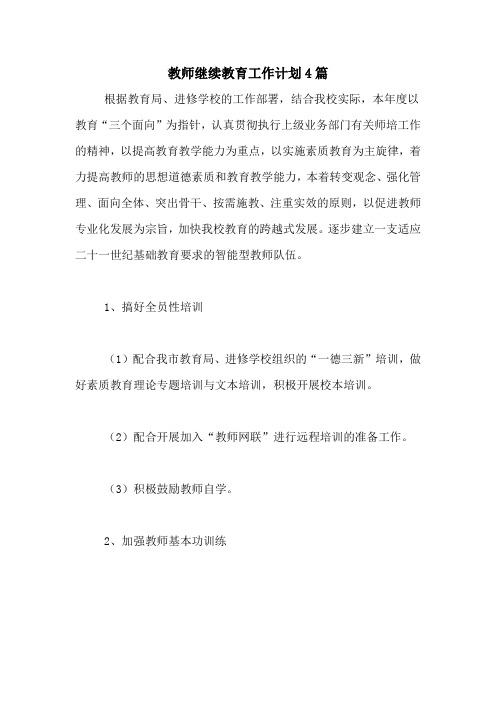 教师继续教育工作计划4篇

根据教育局、进修学校的工作部署，结合我校实际，本年度以教育“三个面向”为指针，认真贯彻执行上级业务部门有关师培工作的精神，以提高教育教学能力为重点，以实施素质教育为主旋律，着力提高教师的思想道德素质和教育教学能力，本着转变观念、强化管理、面向全体、突出骨干、按需施教、注重实效的原则，以促进教师专业化发展为宗旨，加快我校教育的跨越式发展。逐步建立一支适应二十一世纪基础教育要求的智能型教师队伍。

1、搞好全员性培训

（1）配合我市教育局、进修学校组织的“一德三新”培训，做好素质教育理论专题培训与文本培训，积极开展校本培训。

（2）配合开展加入“教师网联”进行远程培训的准备工作。

（3）积极鼓励教师自学。

2、加强教师基本功训练